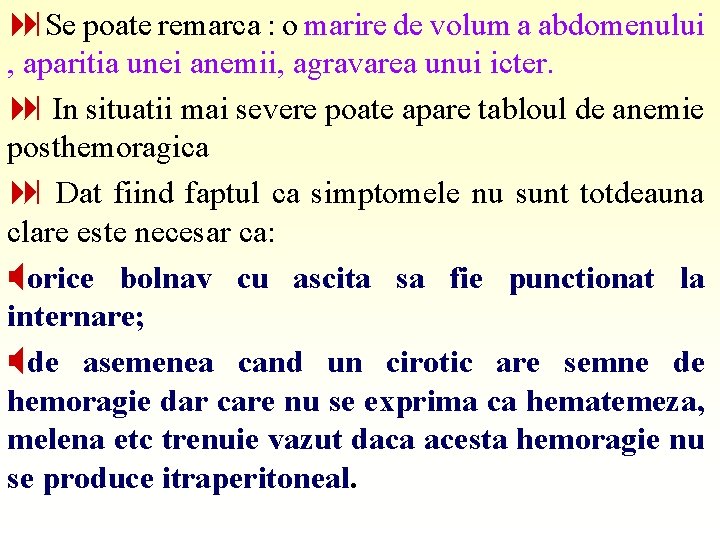 Se poate remarca : o marire de volum a abdomenului , aparitia unei anemii, agravarea unui icter.

In situatii mai severe poate apare tabloul de anemie posthemoragica

Dat fiind faptul ca simptomele nu sunt totdeauna clare este necesar ca:

orice bolnav cu ascita sa fie punctionat la internare;

de asemenea cand un cirotic are semne de hemoragie dar care nu se exprima ca hematemeza, melena etc trenuie vazut daca acesta hemoragie nu se produce itraperitoneal.